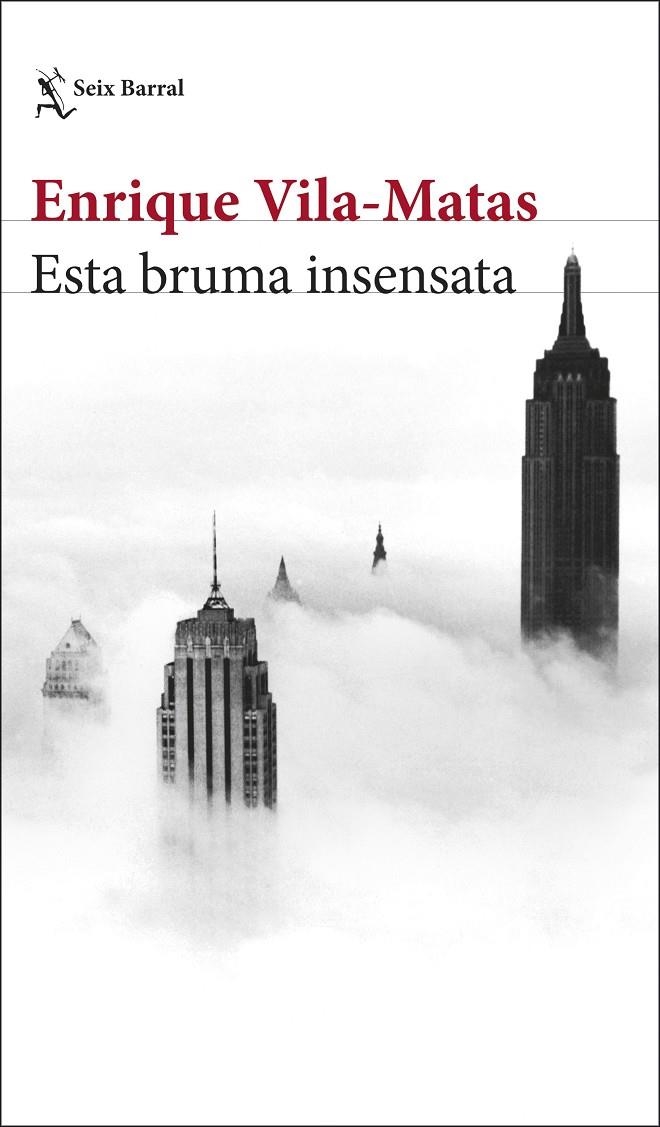 Seix Barral

Enrique Vila-Matas

Esta bruma insensata